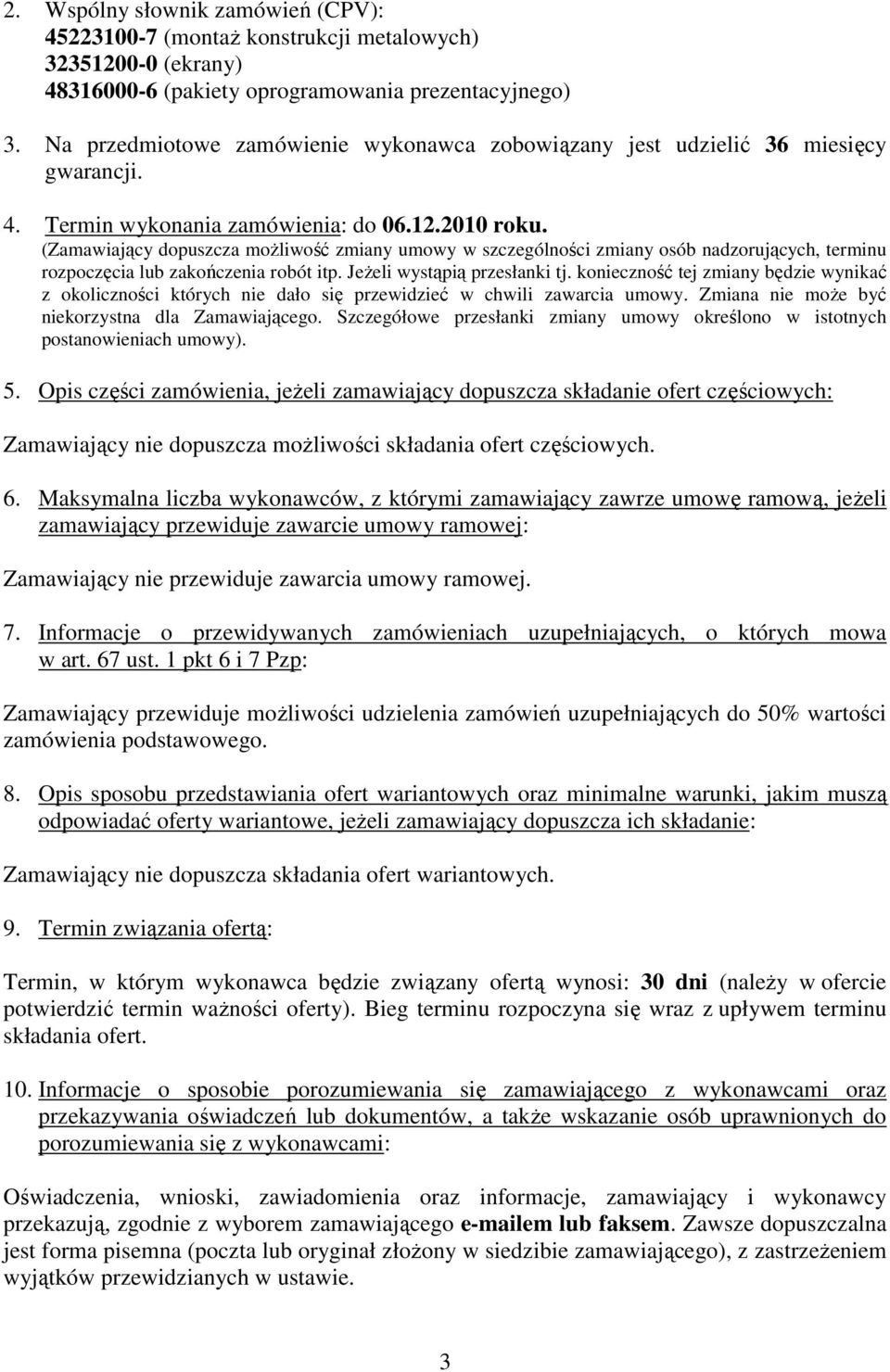 2. Wspólny słownik zamówień (CPV):
45223100-7 (montaż konstrukcji metalowych)
32351200-0 (ekrany)
48316000-6 (pakiety oprogramowania prezentacyjnego)

3. Na przedmiotowe zamówienie wykonawca zobowiązany jest udzielić 36 miesięcy gwarancji.

4. Termin wykonania zamówienia: do 06.12.2010 roku.
(Zamawiający dopuszcza możliwość zmiany umowy w szczególności zmiany osób nadzorujących, terminu rozpoczęcia lub zakończenia robót itp. Jeżeli wystąpią przesłanki tj. konieczność tej zmiany będzie wynikać z okoliczności których nie dało się przewidzieć w chwili zawarcia umowy. Zmiana nie może być niekorzystna dla Zamawiającego. Szczegółowe przesłanki zmiany umowy określono w istotnych postanowieniach umowy).

5. Opis części zamówienia, jeżeli zamawiający dopuszcza składanie ofert częściowych:

Zamawiający nie dopuszcza możliwości składania ofert częściowych.

6. Maksymalna liczba wykonawców, z którymi zamawiający zawrze umowę ramową, jeżeli zamawiający przewiduje zawarcie umowy ramowej:

Zamawiający nie przewiduje zawarcia umowy ramowej.

7. Informacje o przewidywanych zamówieniach uzupełniających, o których mowa w art. 67 ust. 1 pkt 6 i 7 Pzp:

Zamawiający przewiduje możliwości udzielenia zamówień uzupełniających do 50% wartości zamówienia podstawowego.

8. Opis sposobu przedstawiania ofert wariantowych oraz minimalne warunki, jakim muszą odpowiadać oferty wariantowe, jeżeli zamawiający dopuszcza ich składanie:

Zamawiający nie dopuszcza składania ofert wariantowych.

9. Termin związania ofertą:

Termin, w którym wykonawca będzie związany ofertą wynosi: 30 dni (należy w ofercie potwierdzić termin ważności oferty). Bieg terminu rozpoczyna się wraz z upływem terminu składania ofert.

10. Informacje o sposobie porozumiewania się zamawiającego z wykonawcami oraz przekazywania oświadczeń lub dokumentów, a także wskazanie osób uprawnionych do porozumiewania się z wykonawcami:

Oświadczenia, wnioski, zawiadomienia oraz informacje, zamawiający i wykonawcy przekazują, zgodnie z wyborem zamawiającego e-mailem lub faksem. Zawsze dopuszczalna jest forma pisemna (poczta lub oryginał złożony w siedzibie zamawiającego), z zastrzeżeniem wyjątków przewidzianych w ustawie.

3